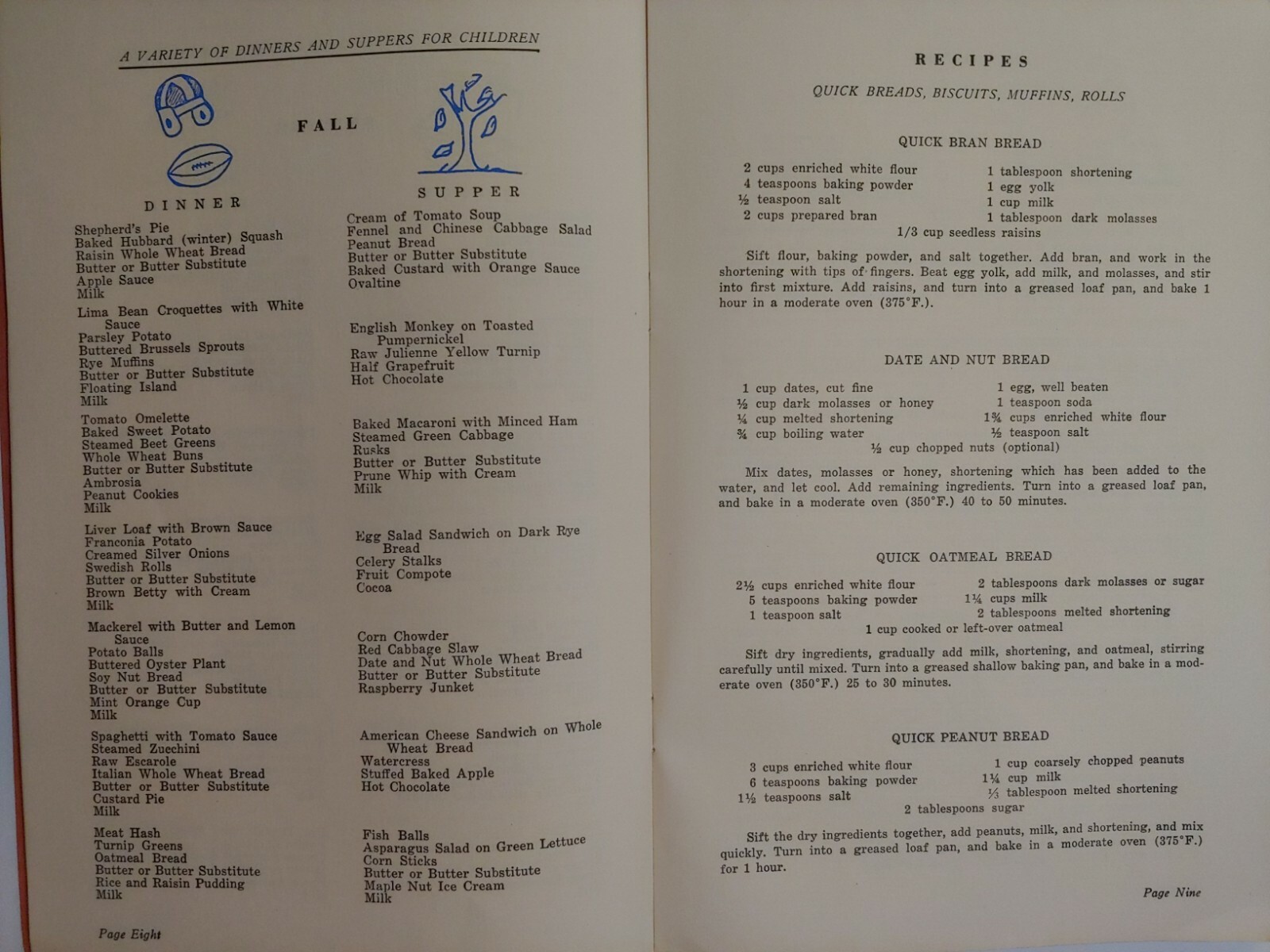 A VARIETY OF DINNERS AND SUPPERS FOR CHILDREN

FALL

DINNER

Shepherd's Pie
Baked Hubbard (winter) Squash
Raisin Whole Wheat Bread
Butter or Butter Substitute
Apple Sauce
Milk

Lima Bean Croquettes with White Sauce
Parsley Potato
Buttered Brussels Sprouts
Rye Muffins
Butter or Butter Substitute
Floating Island
Milk

Tomato Omelette
Baked Sweet Potato
Steamed Beet Greens
Whole Wheat Buns
Butter or Butter Substitute
Ambrosia
Peanut Cookies
Milk

Liver Loaf with Brown Sauce
Franconia Potato
Creamed Silver Onions
Swedish Rolls
Butter or Butter Substitute
Brown Betty with Cream
Milk

Mackerel with Butter and Lemon Sauce
Potato Balls
Buttered Oyster Plant
Soy Nut Bread
Butter or Butter Substitute
Mint Orange Cup
Milk

Spaghetti with Tomato Sauce
Steamed Zucchini
Raw Escarole
Italian Whole Wheat Bread
Butter or Butter Substitute
Custard Pie
Milk

Meat Hash
Turnip Greens
Oatmeal Bread
Butter or Butter Substitute
Rice and Raisin Pudding
Milk

SUPPER

Cream of Tomato Soup
Fennel and Chinese Cabbage Salad
Peanut Bread
Butter or Butter Substitute
Baked Custard with Orange Sauce
Ovaltine

English Monkey on Toasted Pumpernickel
Raw Julienne Yellow Turnip
Half Grapefruit
Hot Chocolate

Baked Macaroni with Minced Ham
Steamed Green Cabbage
Rusks
Butter or Butter Substitute
Prune Whip with Cream
Milk

Egg Salad Sandwich on Dark Rye Bread
Celery Stalks
Fruit Compote
Cocoa

Corn Chowder
Red Cabbage Slaw
Date and Nut Whole Wheat Bread
Butter or Butter Substitute
Raspberry Junket

American Cheese Sandwich on Whole Wheat Bread
Watercress
Stuffed Baked Apple
Hot Chocolate

Fish Balls
Asparagus Salad on Green Lettuce
Corn Sticks
Butter or Butter Substitute
Maple Nut Ice Cream
Milk

Page Eight

RECIPES

QUICK BREADS, BISCUITS, MUFFINS, ROLLS

QUICK BRAN BREAD

2 cups enriched white flour
4 teaspoons baking powder
½ teaspoon salt
2 cups prepared bran
1 tablespoon shortening
1 egg yolk
1 cup milk
1 tablespoon dark molasses
1/3 cup seedless raisins

Sift flour, baking powder, and salt together. Add bran, and work in the shortening with tips of fingers. Beat egg yolk, add milk, and molasses, and stir into first mixture. Add raisins, and turn into a greased loaf pan, and bake 1 hour in a moderate oven (375°F.).

DATE AND NUT BREAD

1 cup dates, cut fine
½ cup dark molasses or honey
¼ cup melted shortening
¾ cup boiling water
1 egg, well beaten
1 teaspoon soda
1¾ cups enriched white flour
½ teaspoon salt
½ cup chopped nuts (optional)

Mix dates, molasses or honey, shortening which has been added to the water, and let cool. Add remaining ingredients. Turn into a greased loaf pan, and bake in a moderate oven (350°F.) 40 to 50 minutes.

QUICK OATMEAL BREAD

2½ cups enriched white flour
5 teaspoons baking powder
1 teaspoon salt
2 tablespoons dark molasses or sugar
1¼ cups milk
2 tablespoons melted shortening
1 cup cooked or left-over oatmeal

Sift dry ingredients, gradually add milk, shortening, and oatmeal, stirring carefully until mixed. Turn into a greased shallow baking pan, and bake in a moderate oven (350°F.) 25 to 30 minutes.

QUICK PEANUT BREAD

3 cups enriched white flour
6 teaspoons baking powder
1½ teaspoons salt
1 cup coarsely chopped peanuts
1¼ cup milk
⅓ tablespoon melted shortening
2 tablespoons sugar

Sift the dry ingredients together, add peanuts, milk, and shortening, and mix quickly. Turn into a greased loaf pan, and bake in a moderate oven (375°F.) for 1 hour.

Page Nine